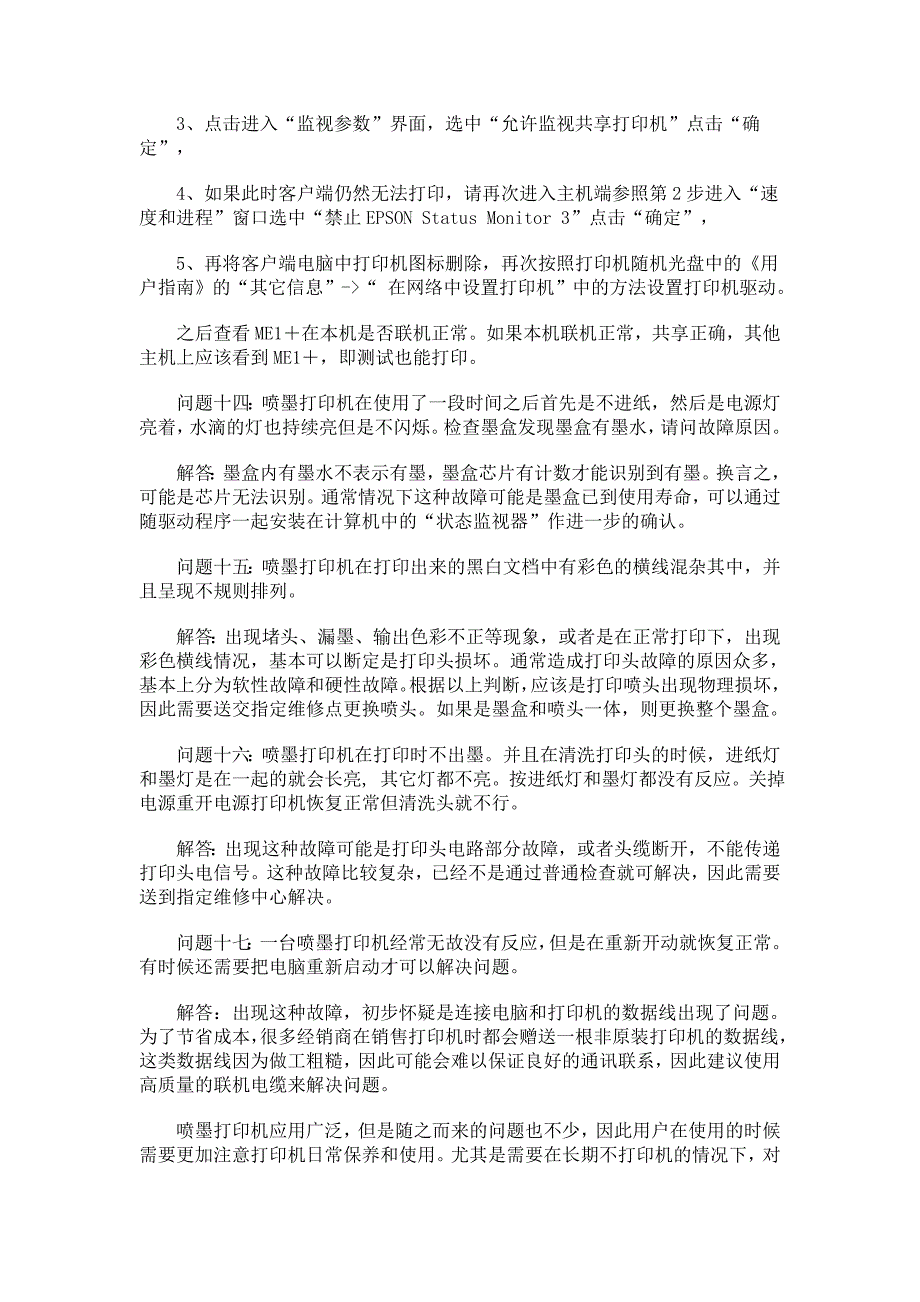 3、点击进入“监视参数”界面，选中“允许监视共享打印机”点击“确定”，

4、如果此时客户端仍然无法打印，请再次进入主机端参照第 2 步进入“速度和进程”窗口选中“禁止 EPSON Status Monitor 3”点击“确定”，

5、再将客户端电脑中打印机图标删除，再次按照打印机随机光盘中的《用户指南》的“其它信息”->“ 在网络中设置打印机”中的方法设置打印机驱动。

之后查看 ME1＋在本机是否联机正常。如果本机联机正常，共享正确，其他主机上应该看到 ME1＋，即测试也能打印。

问题十四：喷墨打印机在使用了一段时间之后首先是不进纸，然后是电源灯亮着，水滴的灯也持续亮但是不闪烁。检查墨盒发现墨盒有墨水，请问故障原因。

解答：墨盒内有墨水不表示有墨，墨盒芯片有计数才能识别到有墨。换言之，可能是芯片无法识别。通常情况下这种故障可能是墨盒已到使用寿命，可以通过随驱动程序一起安装在计算机中的“状态监视器”作进一步的确认。

问题十五：喷墨打印机在打印出来的黑白文档中有彩色的横线混杂其中，并且呈现不规则排列。

解答：出现堵头、漏墨、输出色彩不正等现象，或者是在正常打印下，出现彩色横线情况，基本可以断定是打印头损坏。通常造成打印头故障的原因众多，基本上分为软性故障和硬性故障。根据以上判断，应该是打印喷头出现物理损坏，因此需要送交指定维修点更换喷头。如果是墨盒和喷头一体，则更换整个墨盒。

问题十六：喷墨打印机在打印时不出墨。并且在清洗打印头的时候，进纸灯和墨灯是在一起的就会长亮，其它灯都不亮。按进纸灯和墨灯都没有反应。关掉电源重开电源打印机恢复正常但清洗头就不行。

解答：出现这种故障可能是打印头电路部分故障，或者头缆断开，不能传递打印头电信号。这种故障比较复杂，已经不是通过普通检查就可解决，因此需要送到指定维修中心解决。

问题十七：一台喷墨打印机经常无故没有反应，但是在重新开动就恢复正常。有时候还需要把电脑重新启动才可以解决问题。

解答：出现这种故障，初步怀疑是连接电脑和打印机的数据线出现了问题。为了节省成本，很多经销商在销售打印机时都会赠送一根非原装打印机的数据线，这类数据线因为做工粗糙，因此可能会难以保证良好的通讯联系，因此建议使用高质量的联机电缆来解决问题。

喷墨打印机应用广泛，但是随之而来的问题也不少，因此用户在使用的时候需要更加注意打印机日常保养和使用。尤其是需要在长期不打印机的情况下，对